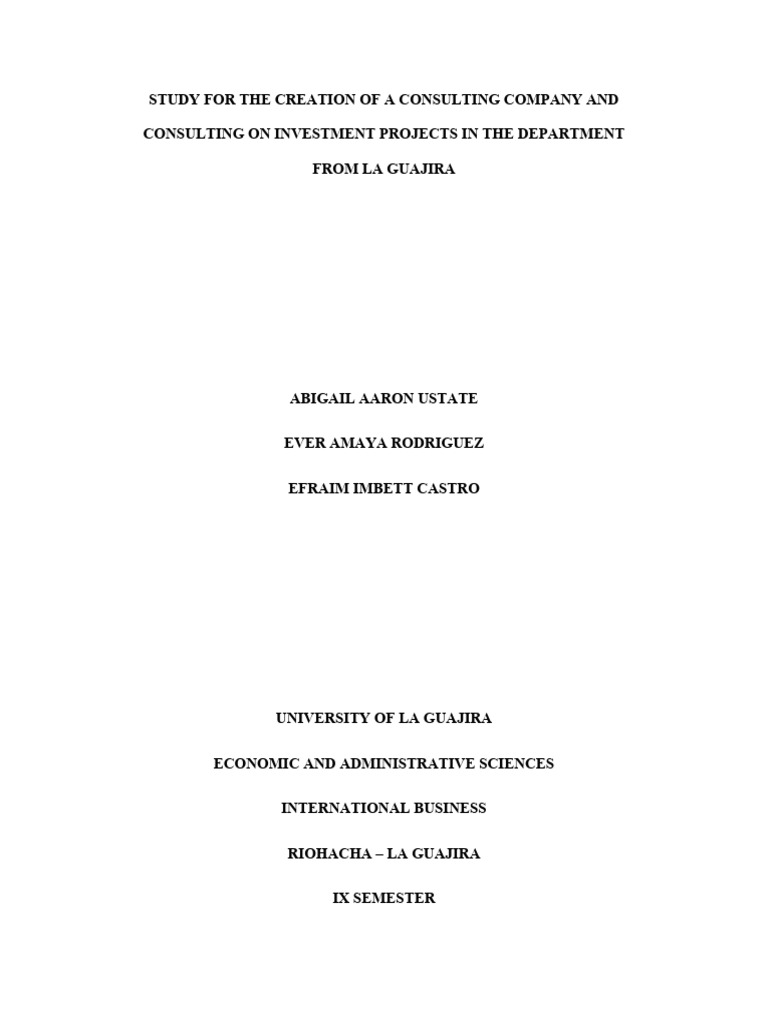 STUDY FOR THE CREATION OF A CONSULTING COMPANY AND CONSULTING ON INVESTMENT PROJECTS IN THE DEPARTMENT FROM LA GUAJIRA

ABIGAIL AARON USTATE

EVER AMAYA RODRIGUEZ

EFRAIM IMBETT CASTRO

UNIVERSITY OF LA GUAJIRA

ECONOMIC AND ADMINISTRATIVE SCIENCES

INTERNATIONAL BUSINESS

RIOHACHA – LA GUAJIRA

IX SEMESTER